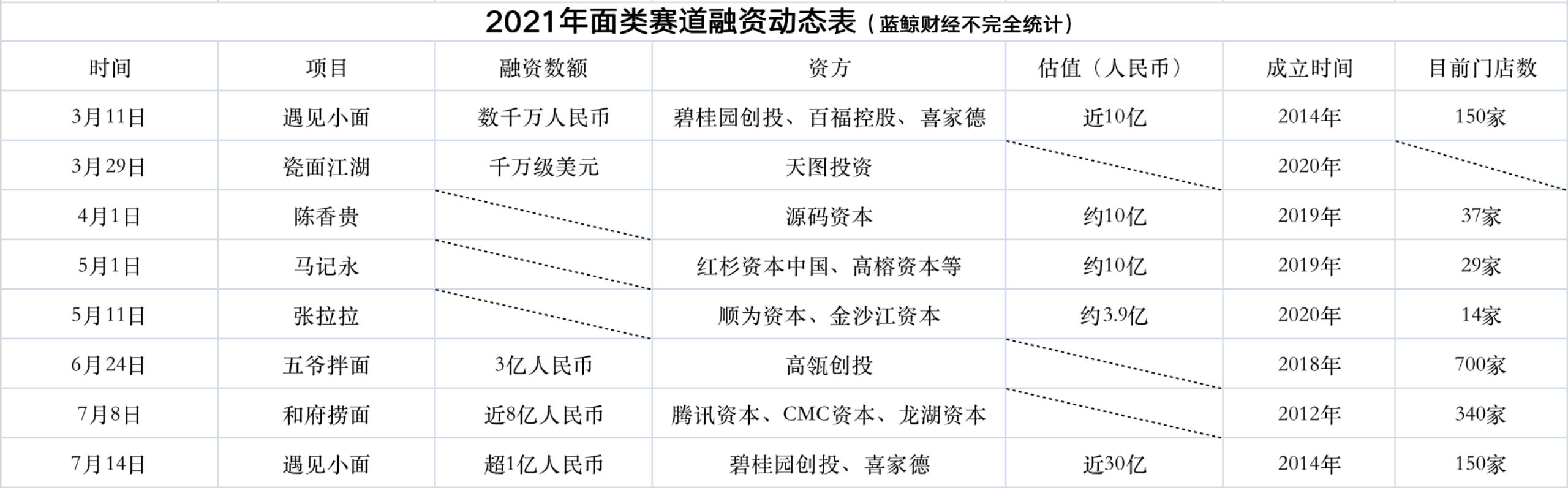 2021年面类赛道融资动态表（蓝鲸财经不完全统计）

| 时间 | 项目 | 融资数额 | 资方 | 估值（人民币） | 成立时间 | 目前门店数 |
|---|---|---|---|---|---|---|
| 3月11日 | 遇见小面 | 数千万人民币 | 碧桂园创投、百福控股、喜家德 | 近10亿 | 2014年 | 150家 |
| 3月29日 | 瓷面江湖 | 千万级美元 | 天图投资 |  | 2020年 |  |
| 4月1日 | 陈香贵 |  | 源码资本 | 约10亿 | 2019年 | 37家 |
| 5月1日 | 马记永 |  | 红杉资本中国、高榕资本等 | 约10亿 | 2019年 | 29家 |
| 5月11日 | 张拉拉 |  | 顺为资本、金沙江资本 | 约3.9亿 | 2020年 | 14家 |
| 6月24日 | 五爷拌面 | 3亿人民币 | 高瓴创投 |  | 2018年 | 700家 |
| 7月8日 | 和府捞面 | 近8亿人民币 | 腾讯资本、CMC资本、龙湖资本 |  | 2012年 | 340家 |
| 7月14日 | 遇见小面 | 超1亿人民币 | 碧桂园创投、喜家德 | 近30亿 | 2014年 | 150家 |